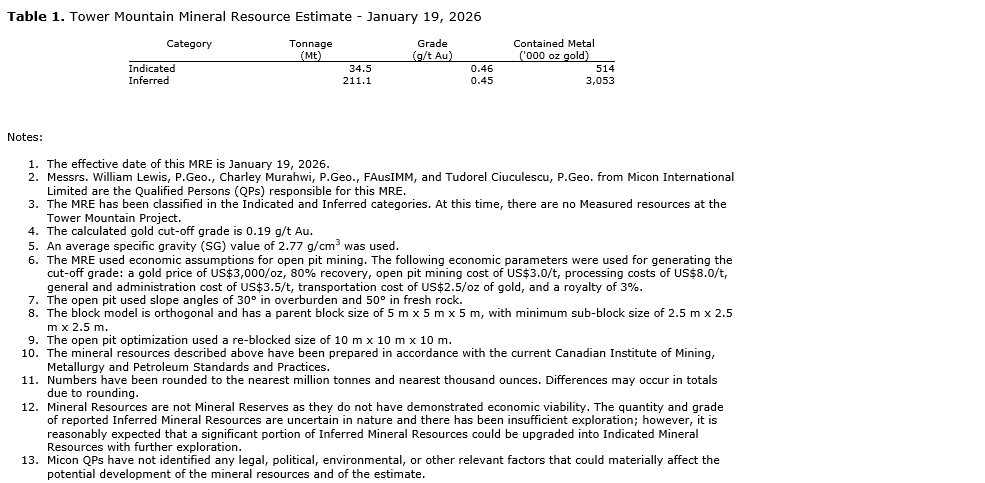 **Table 1.** Tower Mountain Mineral Resource Estimate - January 19, 2026

| Category | Tonnage (Mt) | Grade (g/t Au) | Contained Metal ('000 oz gold) |
|---|---|---|---|
| Indicated | 34.5 | 0.46 | 514 |
| Inferred | 211.1 | 0.45 | 3,053 |

Notes:

1. The effective date of this MRE is January 19, 2026.
2. Messrs. William Lewis, P.Geo., Charley Murahwi, P.Geo., FAusIMM, and Tudorel Ciuculescu, P.Geo. from Micon International Limited are the Qualified Persons (QPs) responsible for this MRE.
3. The MRE has been classified in the Indicated and Inferred categories. At this time, there are no Measured resources at the Tower Mountain Project.
4. The calculated gold cut-off grade is 0.19 g/t Au.
5. An average specific gravity (SG) value of 2.77 g/cm$^3$ was used.
6. The MRE used economic assumptions for open pit mining. The following economic parameters were used for generating the cut-off grade: a gold price of US$3,000/oz, 80% recovery, open pit mining cost of US$3.0/t, processing costs of US$8.0/t, general and administration cost of US$3.5/t, transportation cost of US$2.5/oz of gold, and a royalty of 3%.
7. The open pit used slope angles of 30° in overburden and 50° in fresh rock.
8. The block model is orthogonal and has a parent block size of 5 m x 5 m x 5 m, with minimum sub-block size of 2.5 m x 2.5 m x 2.5 m.
9. The open pit optimization used a re-blocked size of 10 m x 10 m x 10 m.
10. The mineral resources described above have been prepared in accordance with the current Canadian Institute of Mining, Metallurgy and Petroleum Standards and Practices.
11. Numbers have been rounded to the nearest million tonnes and nearest thousand ounces. Differences may occur in totals due to rounding.
12. Mineral Resources are not Mineral Reserves as they do not have demonstrated economic viability. The quantity and grade of reported Inferred Mineral Resources are uncertain in nature and there has been insufficient exploration; however, it is reasonably expected that a significant portion of Inferred Mineral Resources could be upgraded into Indicated Mineral Resources with further exploration.
13. Micon QPs have not identified any legal, political, environmental, or other relevant factors that could materially affect the potential development of the mineral resources and of the estimate.